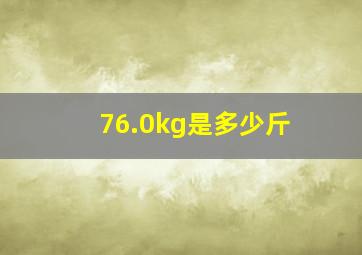 76.0kg是多少斤